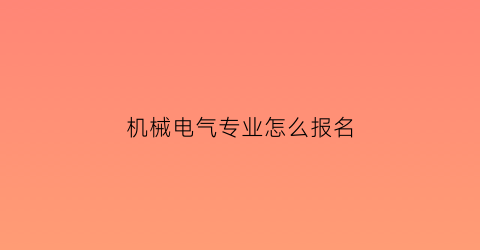 机械电气专业怎么报名